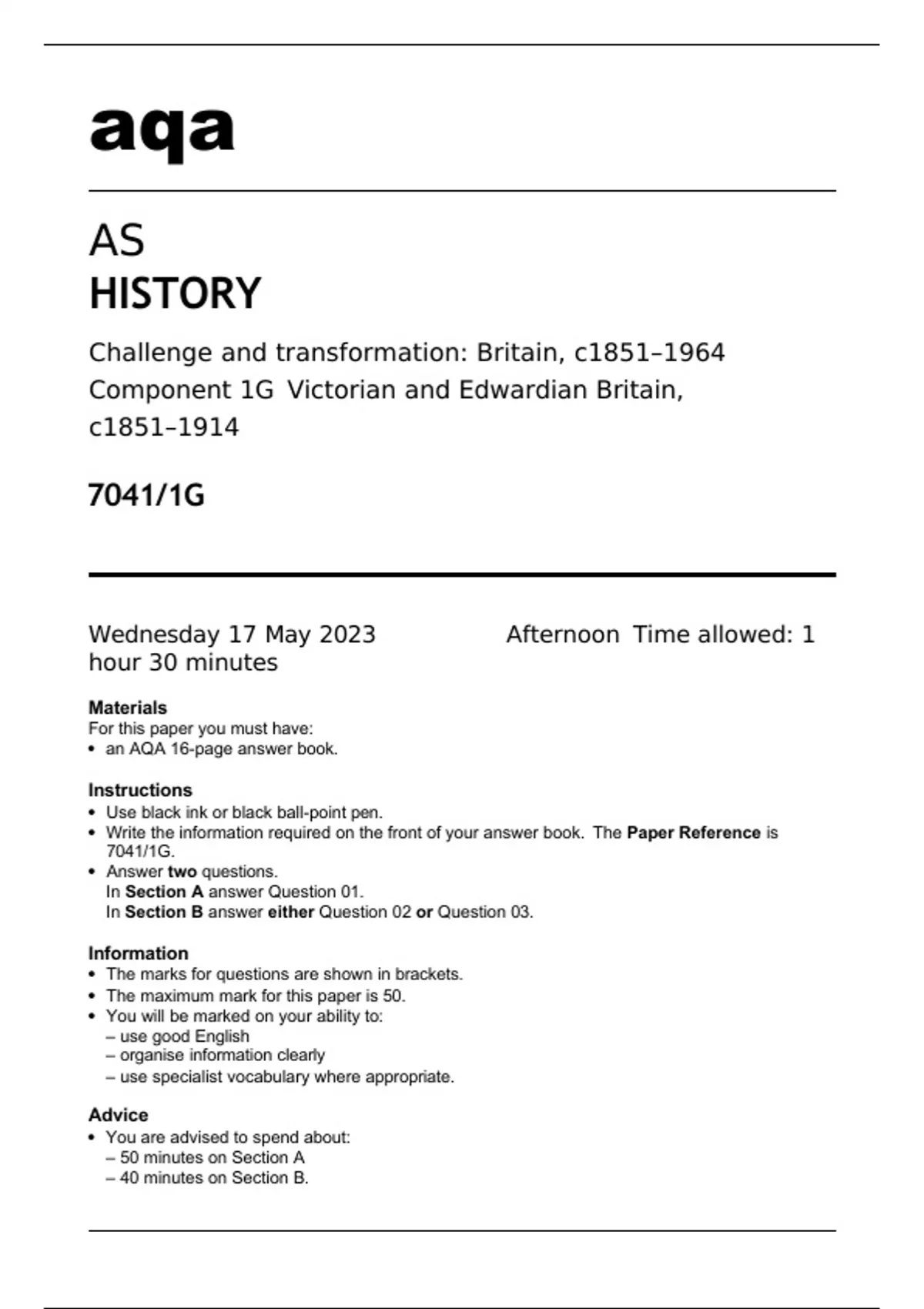 aqa

AS
HISTORY

Challenge and transformation: Britain, c1851–1964
Component 1G Victorian and Edwardian Britain, c1851–1914

7041/1G

Wednesday 17 May 2023 Afternoon Time allowed: 1 hour 30 minutes

Materials
For this paper you must have:
• an AQA 16-page answer book.

Instructions
• Use black ink or black ball-point pen.
• Write the information required on the front of your answer book. The Paper Reference is 7041/1G.
• Answer two questions.
In Section A answer Question 01.
In Section B answer either Question 02 or Question 03.

Information
• The marks for questions are shown in brackets.
• The maximum mark for this paper is 50.
• You will be marked on your ability to:
– use good English
– organise information clearly
– use specialist vocabulary where appropriate.

Advice
• You are advised to spend about:
– 50 minutes on Section A
– 40 minutes on Section B.